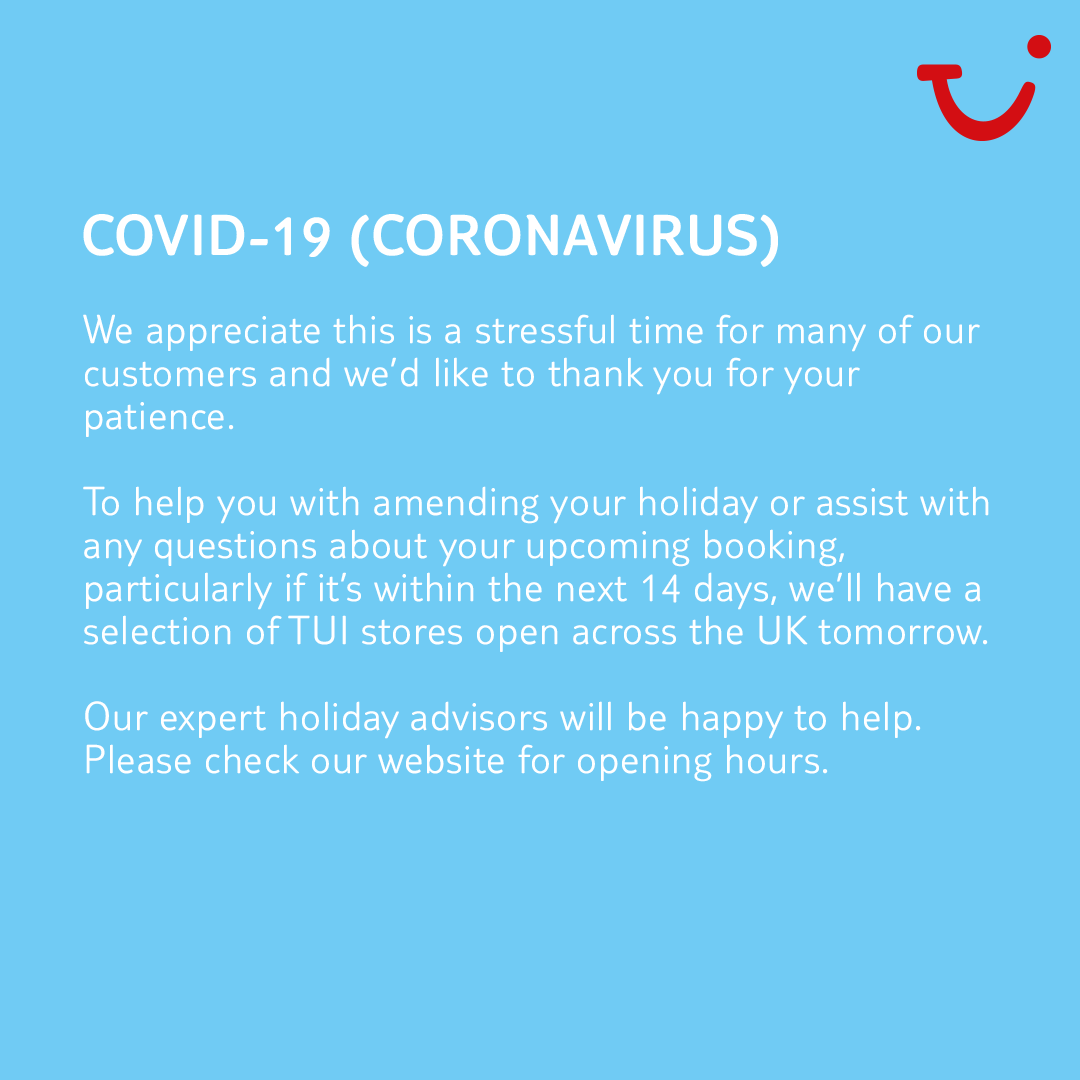 COVID-19 (CORONAVIRUS)

We appreciate this is a stressful time for many of our customers and we'd like to thank you for your patience.

To help you with amending your holiday or assist with any questions about your upcoming booking, particularly if it's within the next 14 days, we'll have a selection of TUI stores open across the UK tomorrow.

Our expert holiday advisors will be happy to help. Please check our website for opening hours.